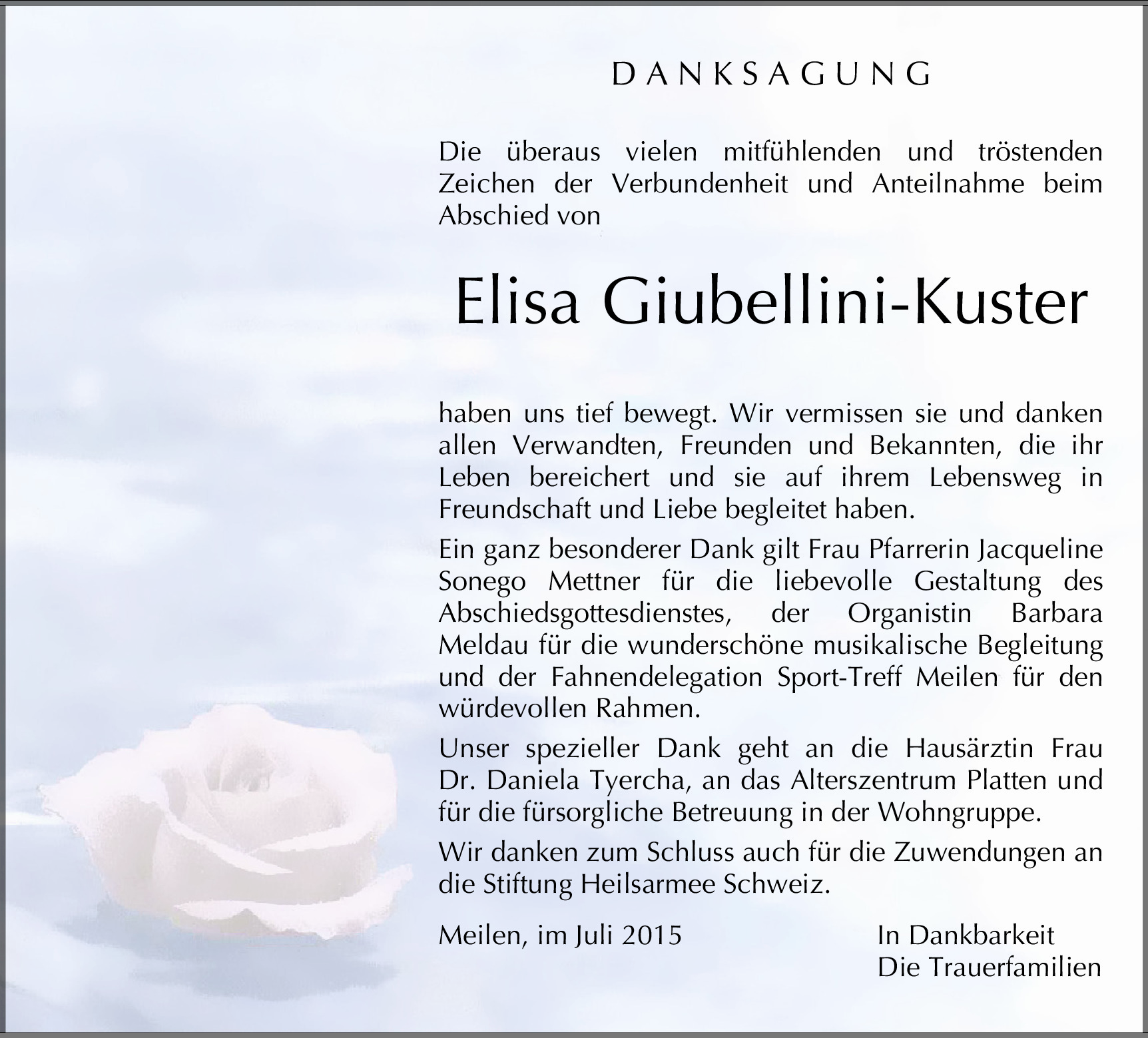 DANKSAGUNG

Die überaus vielen mitfühlenden und tröstenden Zeichen der Verbundenheit und Anteilnahme beim Abschied von

Elisa Giubellini-Kuster

haben uns tief bewegt. Wir vermissen sie und danken allen Verwandten, Freunden und Bekannten, die ihr Leben bereichert und sie auf ihrem Lebensweg in Freundschaft und Liebe begleitet haben.

Ein ganz besonderer Dank gilt Frau Pfarrerin Jacqueline Sonego Mettner für die liebevolle Gestaltung des Abschiedsgottesdienstes, der Organistin Barbara Meldau für die wunderschöne musikalische Begleitung und der Fahnendelegation Sport-Treff Meilen für den würdevollen Rahmen.

Unser spezieller Dank geht an die Hausärztin Frau Dr. Daniela Tyercha, an das Alterszentrum Platten und für die fürsorgliche Betreuung in der Wohngruppe.

Wir danken zum Schluss auch für die Zuwendungen an die Stiftung Heilsarmee Schweiz.

Meilen, im Juli 2015

In Dankbarkeit
Die Trauerfamilien